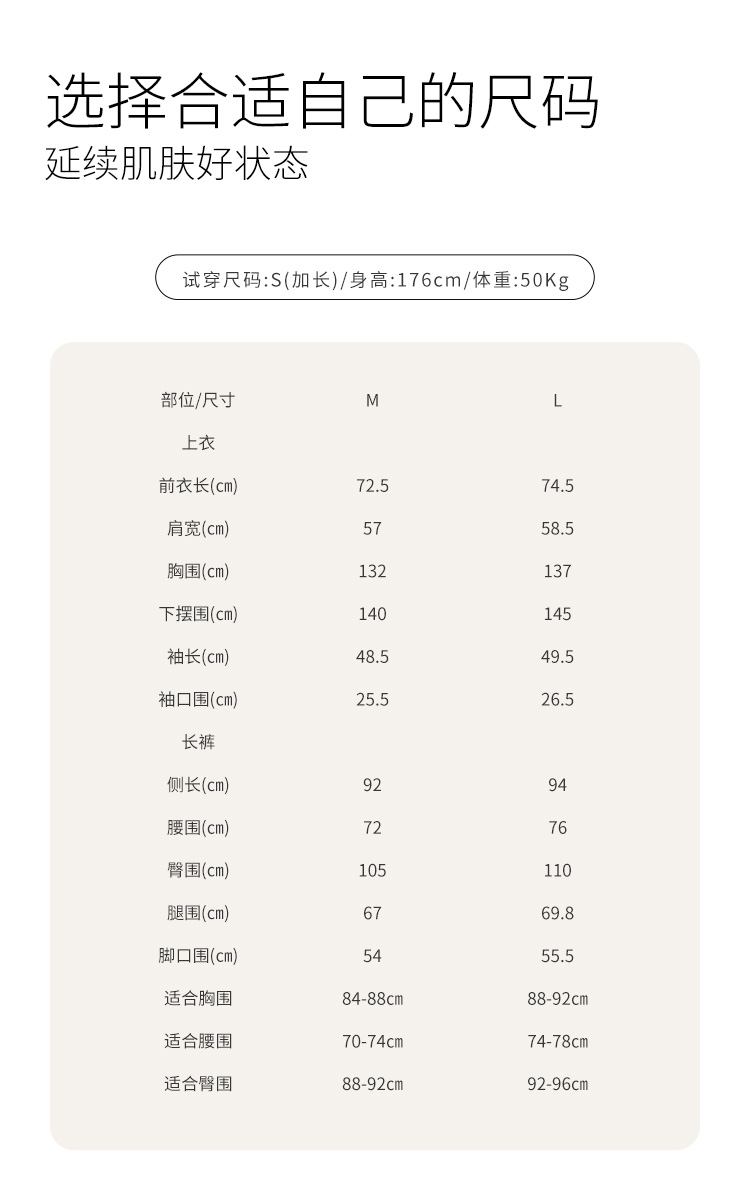 选择合适自己的尺码
延续肌肤好状态

试穿尺码:S(加长)/身高:176cm/体重:50Kg

| 部位/尺寸 | M | L |
|---|---|---|
| 上衣 | | |
| 前衣长(cm) | 72.5 | 74.5 |
| 肩宽(cm) | 57 | 58.5 |
| 胸围(cm) | 132 | 137 |
| 下摆围(cm) | 140 | 145 |
| 袖长(cm) | 48.5 | 49.5 |
| 袖口围(cm) | 25.5 | 26.5 |
| 长裤 | | |
| 侧长(cm) | 92 | 94 |
| 腰围(cm) | 72 | 76 |
| 臀围(cm) | 105 | 110 |
| 腿围(cm) | 67 | 69.8 |
| 脚口围(cm) | 54 | 55.5 |
| 适合胸围 | 84-88cm | 88-92cm |
| 适合腰围 | 70-74cm | 74-78cm |
| 适合臀围 | 88-92cm | 92-96cm |